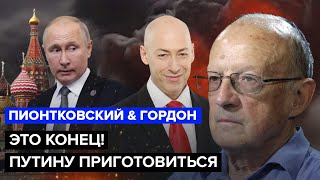 ПИОНТКОВСКИЙ & ГОРДОН
ЭТО КОНЕЦ!
ПУТИНУ ПРИГОТОВИТЬСЯ